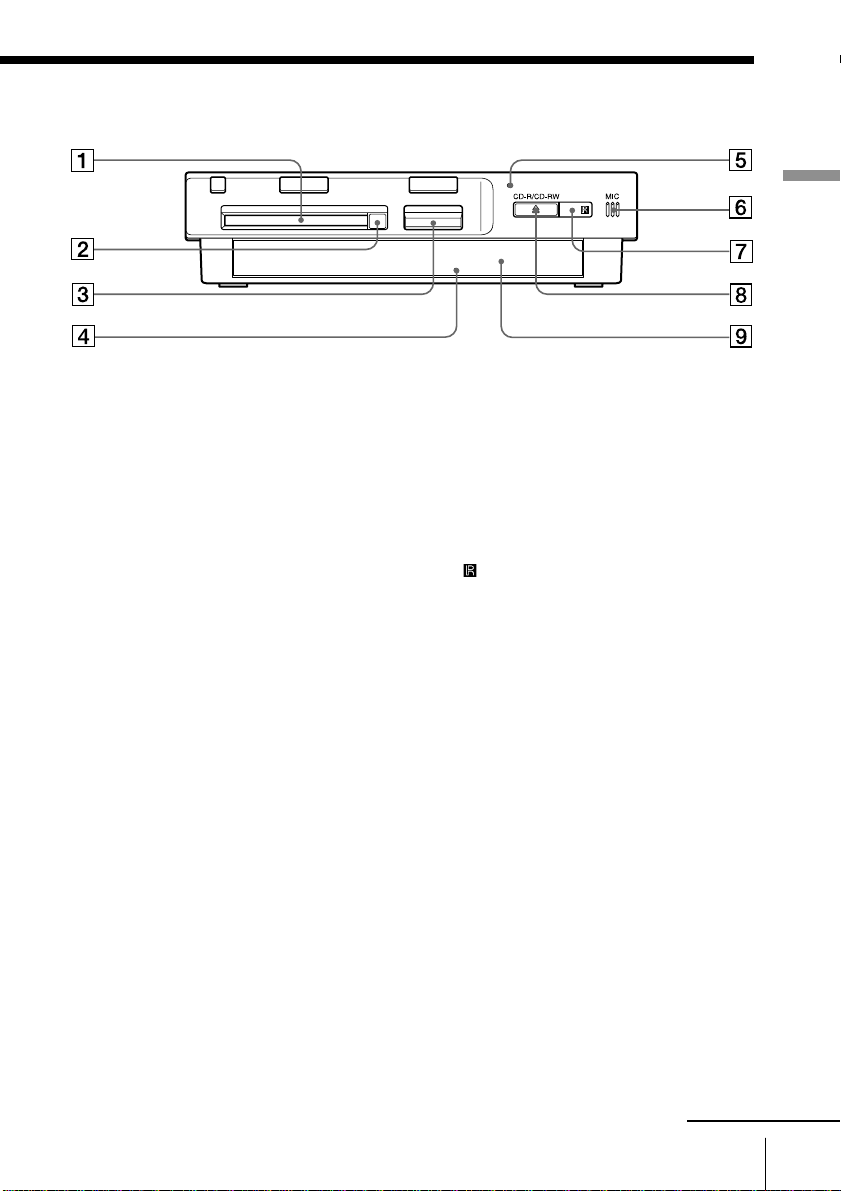 1
2
3
4
5
6
7
8
9
CD-R/CD-RW
MIC